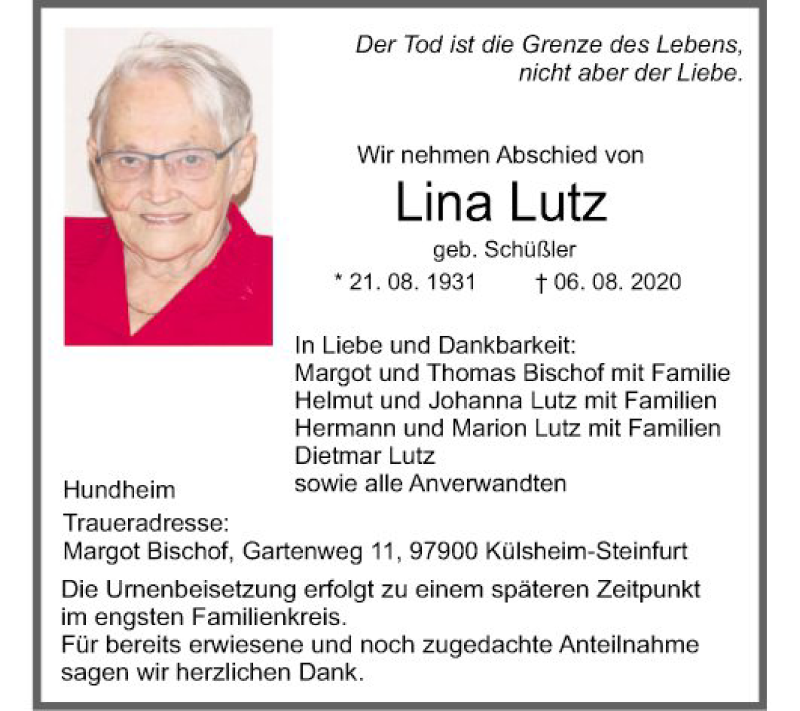 Der Tod ist die Grenze des Lebens, nicht aber der Liebe.

Wir nehmen Abschied von

Lina Lutz

geb. Schüßler

* 21. 08. 1931 † 06. 08. 2020

In Liebe und Dankbarkeit:
Margot und Thomas Bischof mit Familie
Helmut und Johanna Lutz mit Familien
Hermann und Marion Lutz mit Familien
Dietmar Lutz
sowie alle Anverwandten

Hundheim

Traueradresse:
Margot Bischof, Gartenweg 11, 97900 Külsheim-Steinfurt

Die Urnenbeisetzung erfolgt zu einem späteren Zeitpunkt im engsten Familienkreis.
Für bereits erwiesene und noch zugedachte Anteilnahme sagen wir herzlichen Dank.